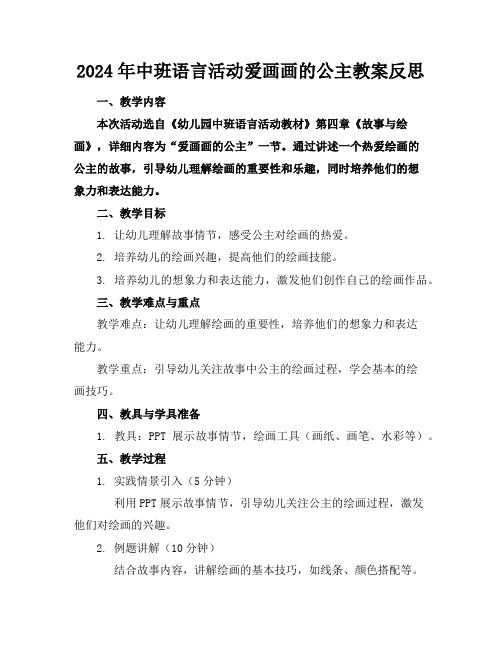 2024年中班语言活动爱画画的公主教案反思

一、教学内容

本次活动选自《幼儿园中班语言活动教材》第四章《故事与绘画》，详细内容为“爱画画的公主”一节。通过讲述一个热爱绘画的公主的故事，引导幼儿理解绘画的重要性和乐趣，同时培养他们的想象力和表达能力。

二、教学目标

1. 让幼儿理解故事情节，感受公主对绘画的热爱。

2. 培养幼儿的绘画兴趣，提高他们的绘画技能。

3. 培养幼儿的想象力和表达能力，激发他们创作自己的绘画作品。

三、教学难点与重点

教学难点：让幼儿理解绘画的重要性，培养他们的想象力和表达能力。

教学重点：引导幼儿关注故事中公主的绘画过程，学会基本的绘画技巧。

四、教具与学具准备

1. 教具：PPT 展示故事情节，绘画工具（画纸、画笔、水彩等）。

五、教学过程

1. 实践情景引入（5分钟）

利用PPT展示故事情节，引导幼儿关注公主的绘画过程，激发他们对绘画的兴趣。

2. 例题讲解（10分钟）

结合故事内容，讲解绘画的基本技巧，如线条、颜色搭配等。